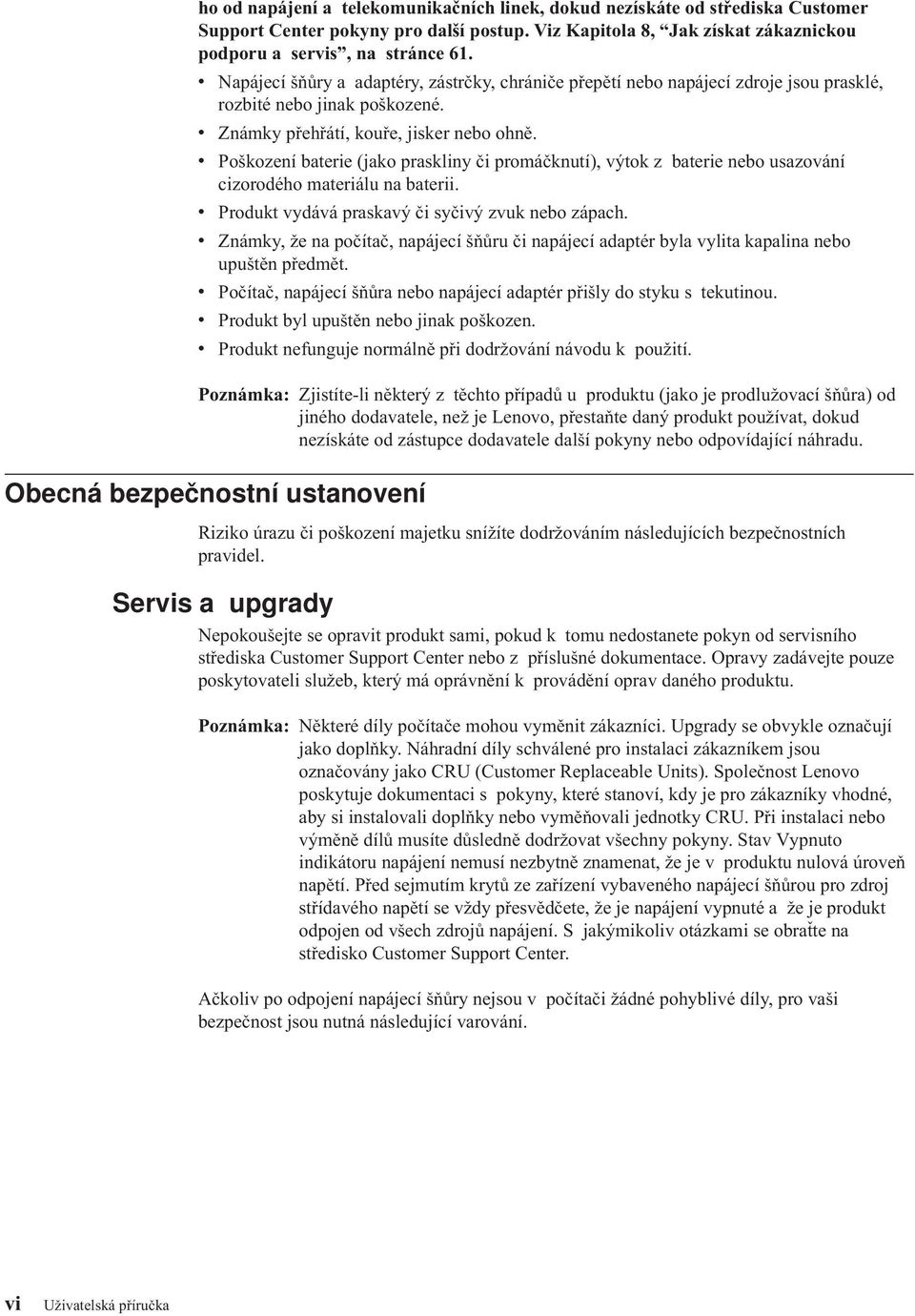 ho od napájení a telekomunikačních linek, dokud nezískáte od střediska Customer Support Center pokyny pro další postup. Viz Kapitola 8, “Jak získat zákaznickou podporu a servis”, na stránce 61.

• Napájecí šňůry a adaptéry, zástrčky, chrániče přepětí nebo napájecí zdroje jsou prasklé, rozbité nebo jinak poškozené.
• Známky přehřátí, kouře, jisker nebo ohně.
• Poškození baterie (jako praskliny či promáčknutí), výtok z baterie nebo usazování cizorodého materiálu na baterii.
• Produkt vydává praskavý či syčivý zvuk nebo zápach.
• Známky, že na počítač, napájecí šňůru či napájecí adaptér byla vylita kapalina nebo upuštěn předmět.
• Počítač, napájecí šňůra nebo napájecí adaptér přišly do styku s tekutinou.
• Produkt byl upuštěn nebo jinak poškozen.
• Produkt nefunguje normálně při dodržování návodu k použití.

Poznámka: Zjistíte-li některý z těchto případů u produktu (jako je prodlužovací šňůra) od jiného dodavatele, než je Lenovo, přestaňte daný produkt používat, dokud nezískáte od zástupce dodavatele další pokyny nebo odpovídající náhradu.

Obecná bezpečnostní ustanovení

Riziko úrazu či poškození majetku snížíte dodržováním následujících bezpečnostních pravidel.

Servis a upgrady

Nepokoušejte se opravit produkt sami, pokud k tomu nedostanete pokyn od servisního střediska Customer Support Center nebo z příslušné dokumentace. Opravy zadávejte pouze poskytovateli služeb, který má oprávnění k provádění oprav daného produktu.

Poznámka: Některé díly počítače mohou vyměnit zákazníci. Upgrady se obvykle označují jako doplňky. Náhradní díly schválené pro instalaci zákazníkem jsou označovány jako CRU (Customer Replaceable Units). Společnost Lenovo poskytuje dokumentaci s pokyny, které stanoví, kdy je pro zákazníky vhodné, aby si instalovali doplňky nebo vyměňovali jednotky CRU. Při instalaci nebo výměně dílů musíte důsledně dodržovat všechny pokyny. Stav Vypnuto indikátoru napájení nemusí nezbytně znamenat, že je v produktu nulová úroveň napětí. Před sejmutím krytů ze zařízení vybaveného napájecí šňůrou pro zdroj střídavého napětí se vždy přesvědčete, že je napájení vypnuté a že je produkt odpojen od všech zdrojů napájení. S jakýmikoliv otázkami se obraťte na středisko Customer Support Center.

Ačkoliv po odpojení napájecí šňůry nejsou v počítači žádné pohyblivé díly, pro vaši bezpečnost jsou nutná následující varování.

vi Uživatelská příručka